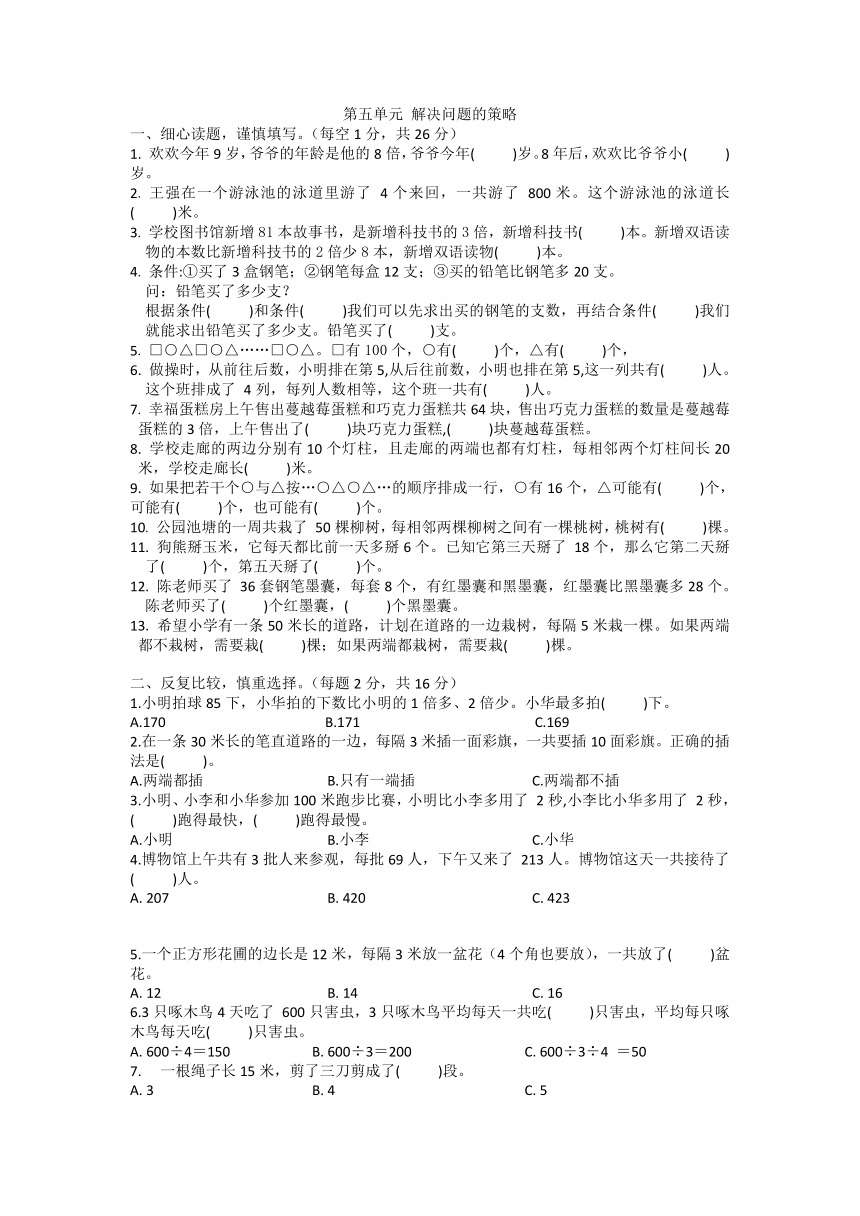 第五单元 解决问题的策略

一、细心读题，谨慎填写。（每空 1 分，共 26 分）

1. 欢欢今年 9 岁，爷爷的年龄是他的 8 倍，爷爷今年(　　)岁。8 年后，欢欢比爷爷小(　　)岁。

2. 王强在一个游泳池的泳道里游了 4 个来回，一共游了 800 米。这个游泳池的泳道长(　　)米。

3. 学校图书馆新增 81 本故事书，是新增科技书的 3 倍，新增科技书(　　)本。新增双语读物的本数比新增科技书的 2 倍少 8 本，新增双语读物(　　)本。

4. 条件:①买了 3 盒钢笔；②钢笔每盒 12 支；③买的铅笔比钢笔多 20 支。
问：铅笔买了多少支？
根据条件(　　)和条件(　　)我们可以先求出买的钢笔的支数，再结合条件(　　)我们就能求出铅笔买了多少支。铅笔买了(　　)支。

5. □○△□○△……□○△。□有 100 个，○有(　　)个，△有(　　)个，

6. 做操时，从前往后数，小明排在第 5,从后往前数，小明也排在第 5,这一列共有(　　)人。这个班排成了 4 列，每列人数相等，这个班一共有(　　)人。

7. 幸福蛋糕房上午售出蔓越莓蛋糕和巧克力蛋糕共 64 块，售出巧克力蛋糕的数量是蔓越莓蛋糕的 3 倍，上午售出了(　　)块巧克力蛋糕,(　　)块蔓越莓蛋糕。

8. 学校走廊的两边分别有 10 个灯柱，且走廊的两端也都有灯柱，每相邻两个灯柱间长 20 米，学校走廊长(　　)米。

9. 如果把若干个○与△按…○△○△…的顺序排成一行，○有 16 个，△可能有(　　)个，可能有(　　)个，也可能有(　　)个。

10. 公园池塘的一周共栽了 50 棵柳树，每相邻两棵柳树之间有一棵桃树，桃树有(　　)棵。

11. 狗熊掰玉米，它每天都比前一天多掰 6 个。已知它第三天掰了 18 个，那么它第二天掰了(　　)个，第五天掰了(　　)个。

12. 陈老师买了 36 套钢笔墨囊，每套 8 个，有红墨囊和黑墨囊，红墨囊比黑墨囊多 28 个。陈老师买了(　　)个红墨囊，(　　)个黑墨囊。

13. 希望小学有一条 50 米长的道路，计划在道路的一边栽树，每隔 5 米栽一棵。如果两端都不栽树，需要栽(　　)棵；如果两端都栽树，需要栽(　　)棵。

二、反复比较，慎重选择。（每题 2 分，共 16 分）

1.小明拍球 85 下，小华拍的下数比小明的 1 倍多、2 倍少。小华最多拍(　　)下。
A.170　　B.171　　C.169

2.在一条 30 米长的笔直道路的一边，每隔 3 米插一面彩旗，一共要插 10 面彩旗。正确的插法是(　　)。
A.两端都插　　B.只有一端插　　C.两端都不插

3.小明、小李和小华参加 100 米跑步比赛，小明比小李多用了 2 秒,小李比小华多用了 2 秒，(　　)跑得最快，(　　)跑得最慢。
A.小明　　B.小李　　C.小华

4.博物馆上午共有 3 批人来参观，每批 69 人，下午又来了 213 人。博物馆这天一共接待了(　　)人。
A. 207　　B. 420　　C. 423

5.一个正方形花圃的边长是 12 米，每隔 3 米放一盆花（4 个角也要放），一共放了(　　)盆花。
A. 12　　B. 14　　C. 16

6.3 只啄木鸟 4 天吃了 600 只害虫，3 只啄木鸟平均每天一共吃(　　)只害虫，平均每只啄木鸟每天吃(　　)只害虫。
A. 600÷4＝150　　B. 600÷3＝200　　C. 600÷3÷4 ＝50

7. 一根绳子长 15 米，剪了三刀剪成了(　　)段。
A. 3　　B. 4　　C. 5